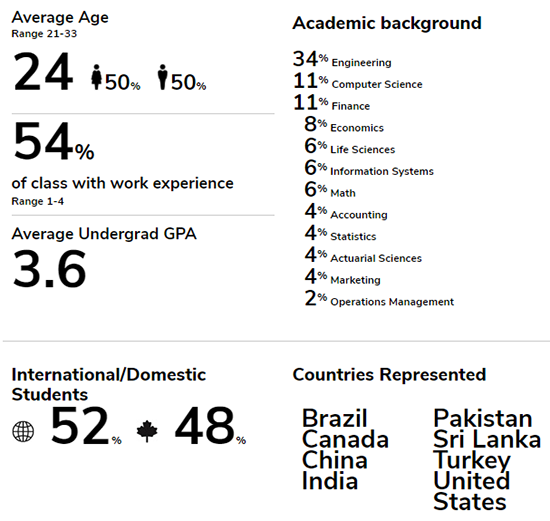 Average Age
Range 21-33

24 50% 50%

54%

of class with work experience
Range 1-4

Average Undergrad GPA

3.6

Academic background

34% Engineering
11% Computer Science
11% Finance
8% Economics
6% Life Sciences
6% Information Systems
6% Math
4% Accounting
4% Statistics
4% Actuarial Sciences
4% Marketing
2% Operations Management

International/Domestic Students

52% 48%

Countries Represented

Brazil
Canada
China
India

Pakistan
Sri Lanka
Turkey
United States